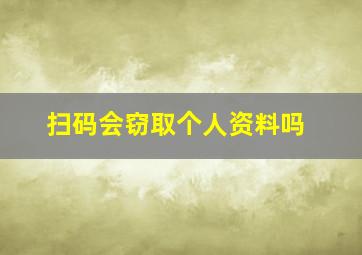 扫码会窃取个人资料吗